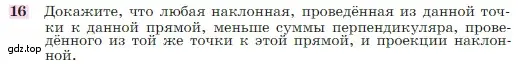 16 Докажите, что любая наклонная, проведённая из данной точки к данной прямой, меньше суммы перпендикуляра, проведённого из той же точки к этой прямой, и проекции наклонной.

gdz.top